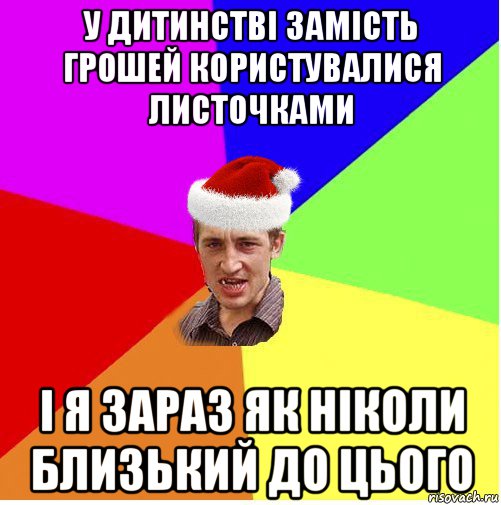 У ДИТИНСТВІ ЗАМІСТЬ ГРОШЕЙ КОРИСТУВАЛИСЯ ЛИСТОЧКАМИ

І Я ЗАРАЗ ЯК НІКОЛИ БЛИЗЬКИЙ ДО ЦЬОГО

risovach.ru